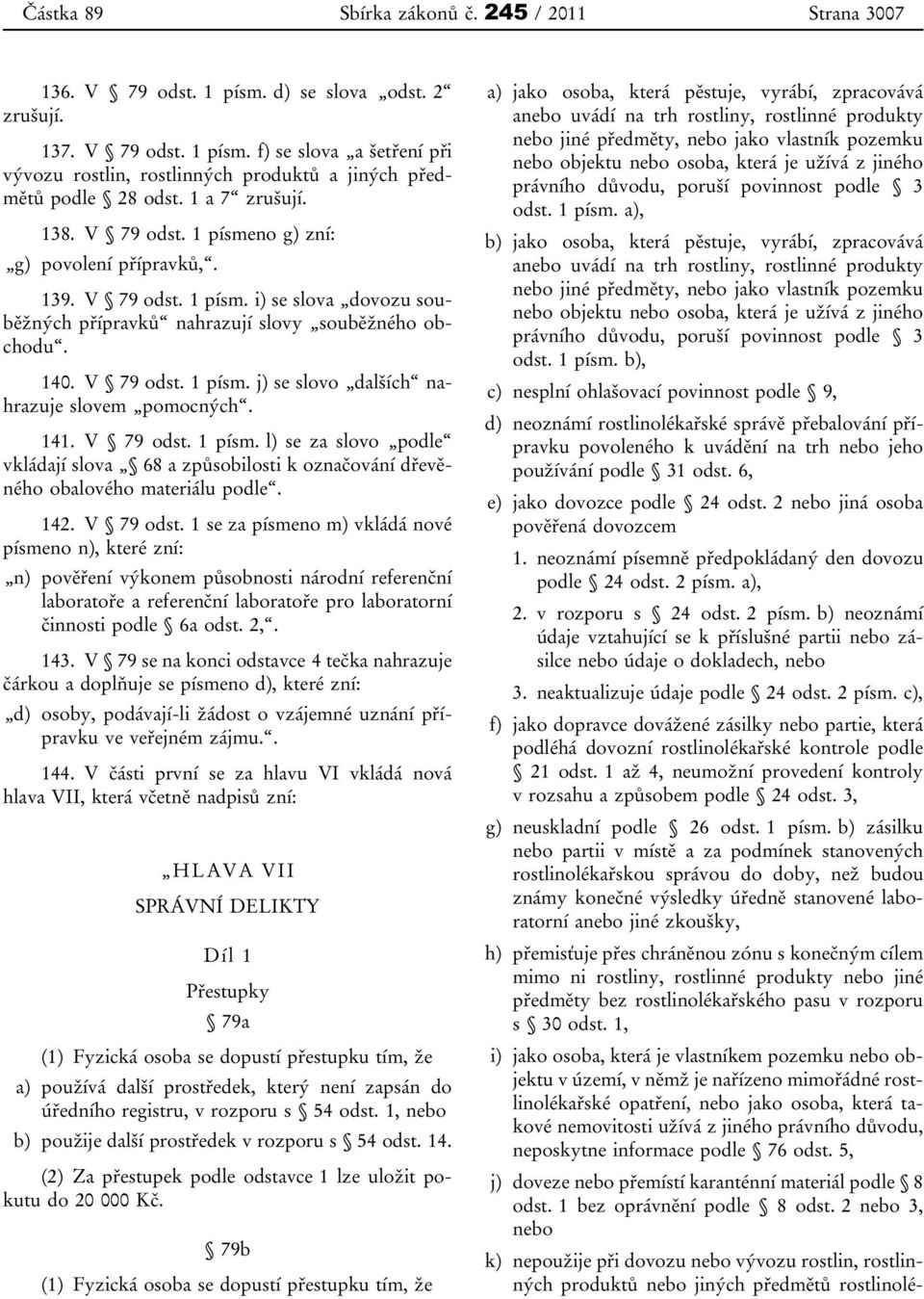 Částka 89 Sbírka zákonů č. 245 / 2011 Strana 3007

136. V § 79 odst. 1 písm. d) se slova „odst. 2“ zrušují.

137. V § 79 odst. 1 písm. f) se slova „a šetření při vývozu rostlin, rostlinných produktů a jiných předmětů podle § 28 odst. 1 a 7“ zrušují.

138. V § 79 odst. 1 písmeno g) zní:

„g) povolení přípravků,“.

139. V § 79 odst. 1 písm. i) se slova „dovozu souběžných přípravků“ nahrazují slovy „souběžného obchodu“.

140. V § 79 odst. 1 písm. j) se slovo „dalších“ nahrazuje slovem „pomocných“.

141. V § 79 odst. 1 písm. l) se za slovo „podle“ vkládají slova „§ 68 a způsobilosti k označování dřevěného obalového materiálu podle“.

142. V § 79 odst. 1 se za písmeno m) vkládá nové písmeno n), které zní:

„n) pověření výkonem působnosti národní referenční laboratoře a referenční laboratoře pro laboratorní činnosti podle § 6a odst. 2,“.

143. V § 79 se na konci odstavce 4 tečka nahrazuje čárkou a doplňuje se písmeno d), které zní:

„d) osoby, podávají-li žádost o vzájemné uznání přípravku ve veřejném zájmu.“.

144. V části první se za hlavu VI vkládá nová hlava VII, která včetně nadpisů zní:

„HLAVA VII
SPRÁVNÍ DELIKTY

Díl 1
Přestupky
§ 79a

(1) Fyzická osoba se dopustí přestupku tím, že

a) používá další prostředek, který není zapsán do úředního registru, v rozporu s § 54 odst. 1, nebo

b) použije další prostředek v rozporu s § 54 odst. 14.

(2) Za přestupek podle odstavce 1 lze uložit pokutu do 20 000 Kč.

§ 79b

(1) Fyzická osoba se dopustí přestupku tím, že

a) jako osoba, která pěstuje, vyrábí, zpracovává anebo uvádí na trh rostliny, rostlinné produkty nebo jiné předměty, nebo jako vlastník pozemku nebo objektu nebo osoba, která je užívá z jiného právního důvodu, poruší povinnost podle § 3 odst. 1 písm. a),

b) jako osoba, která pěstuje, vyrábí, zpracovává anebo uvádí na trh rostliny, rostlinné produkty nebo jiné předměty, nebo jako vlastník pozemku nebo objektu nebo osoba, která je užívá z jiného právního důvodu, poruší povinnost podle § 3 odst. 1 písm. b),

c) nesplní ohlašovací povinnost podle § 9,

d) neoznámí rostlinolékařské správě přebalování přípravku povoleného k uvádění na trh nebo jeho používání podle § 31 odst. 6,

e) jako dovozce podle § 24 odst. 2 nebo jiná osoba pověřená dovozcem

1. neoznámí písemně předpokládaný den dovozu podle § 24 odst. 2 písm. a),

2. v rozporu s § 24 odst. 2 písm. b) neoznámí údaje vztahující se k příslušné partii nebo zásilce nebo údaje o dokladech, nebo

3. neaktualizuje údaje podle § 24 odst. 2 písm. c),

f) jako dopravce dovážené zásilky nebo partie, která podléhá dovozní rostlinolékařské kontrole podle § 21 odst. 1 až 4, neumožní provedení kontroly v rozsahu a způsobem podle § 24 odst. 3,

g) neuskladní podle § 26 odst. 1 písm. b) zásilku nebo partii v místě a za podmínek stanovených rostlinolékařskou správou do doby, než budou známy konečné výsledky úředně stanovené laboratorní anebo jiné zkoušky,

h) přemisťuje přes chráněnou zónu s konečným cílem mimo ni rostliny, rostlinné produkty nebo jiné předměty bez rostlinolékařského pasu v rozporu s § 30 odst. 1,

i) jako osoba, která je vlastníkem pozemku nebo objektu v území, v němž je nařízeno mimořádné rostlinolékařské opatření, nebo jako osoba, která takové nemovitosti užívá z jiného právního důvodu, neposkytne informace podle § 76 odst. 5,

j) doveze nebo přemístí karanténní materiál podle § 8 odst. 1 bez oprávnění podle § 8 odst. 2 nebo 3, nebo

k) nepoužije při dovozu nebo vývozu rostlin, rostlinných produktů nebo jiných předmětů rostlinolé-